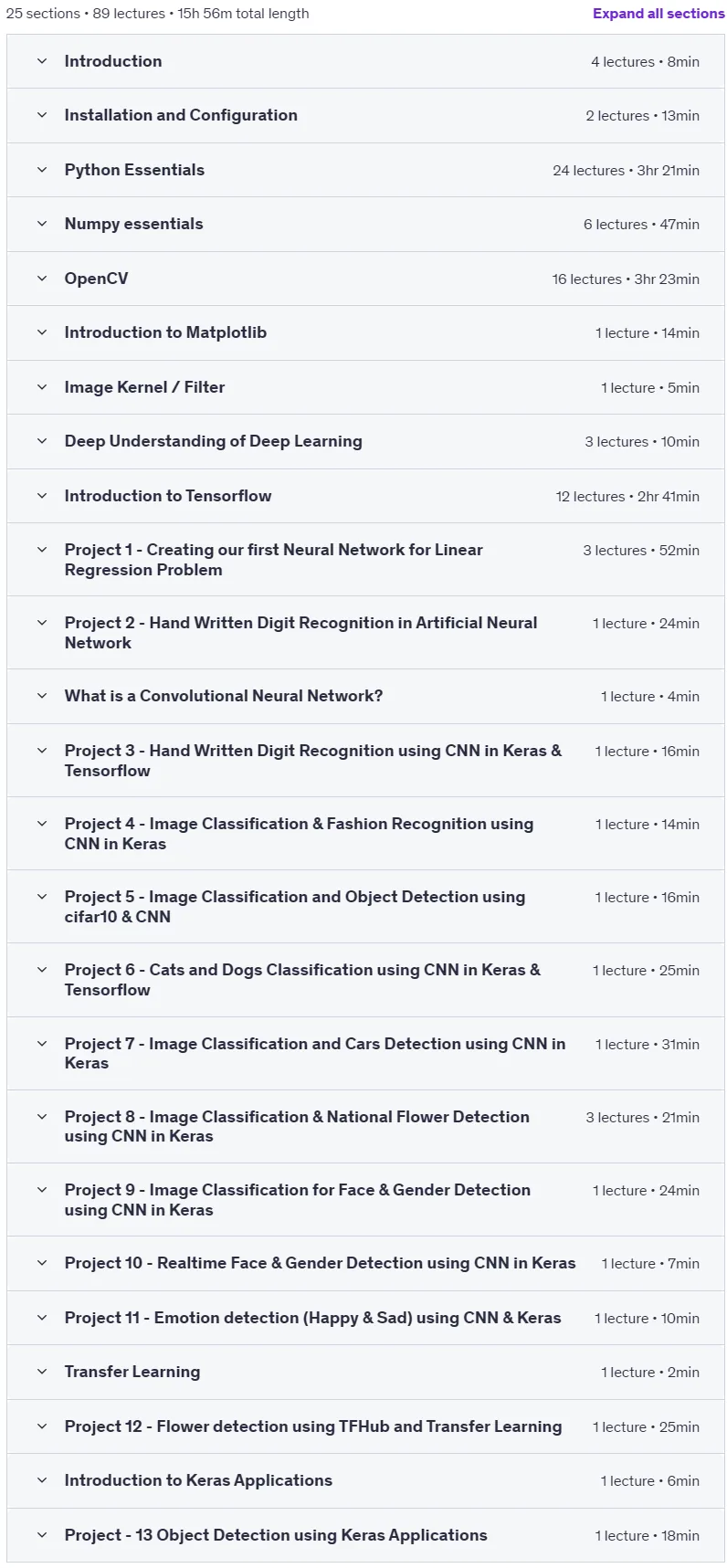 25 sections • 89 lectures • 15h 56m total length

Expand all sections

Introduction 4 lectures • 8min

Installation and Configuration 2 lectures • 13min

Python Essentials 24 lectures • 3hr 21min

Numpy essentials 6 lectures • 47min

OpenCV 16 lectures • 3hr 23min

Introduction to Matplotlib 1 lecture • 14min

Image Kernel / Filter 1 lecture • 5min

Deep Understanding of Deep Learning 3 lectures • 10min

Introduction to Tensorflow 12 lectures • 2hr 41min

Project 1 - Creating our first Neural Network for Linear Regression Problem 3 lectures • 52min

Project 2 - Hand Written Digit Recognition in Artificial Neural Network 1 lecture • 24min

What is a Convolutional Neural Network? 1 lecture • 4min

Project 3 - Hand Written Digit Recognition using CNN in Keras & Tensorflow 1 lecture • 16min

Project 4 - Image Classification & Fashion Recognition using CNN in Keras 1 lecture • 14min

Project 5 - Image Classification and Object Detection using cifar10 & CNN 1 lecture • 16min

Project 6 - Cats and Dogs Classification using CNN in Keras & Tensorflow 1 lecture • 25min

Project 7 - Image Classification and Cars Detection using CNN in Keras 1 lecture • 31min

Project 8 - Image Classification & National Flower Detection using CNN in Keras 3 lectures • 21min

Project 9 - Image Classification for Face & Gender Detection using CNN in Keras 1 lecture • 24min

Project 10 - Realtime Face & Gender Detection using CNN in Keras 1 lecture • 7min

Project 11 - Emotion detection (Happy & Sad) using CNN & Keras 1 lecture • 10min

Transfer Learning 1 lecture • 2min

Project 12 - Flower detection using TFHub and Transfer Learning 1 lecture • 25min

Introduction to Keras Applications 1 lecture • 6min

Project - 13 Object Detection using Keras Applications 1 lecture • 18min